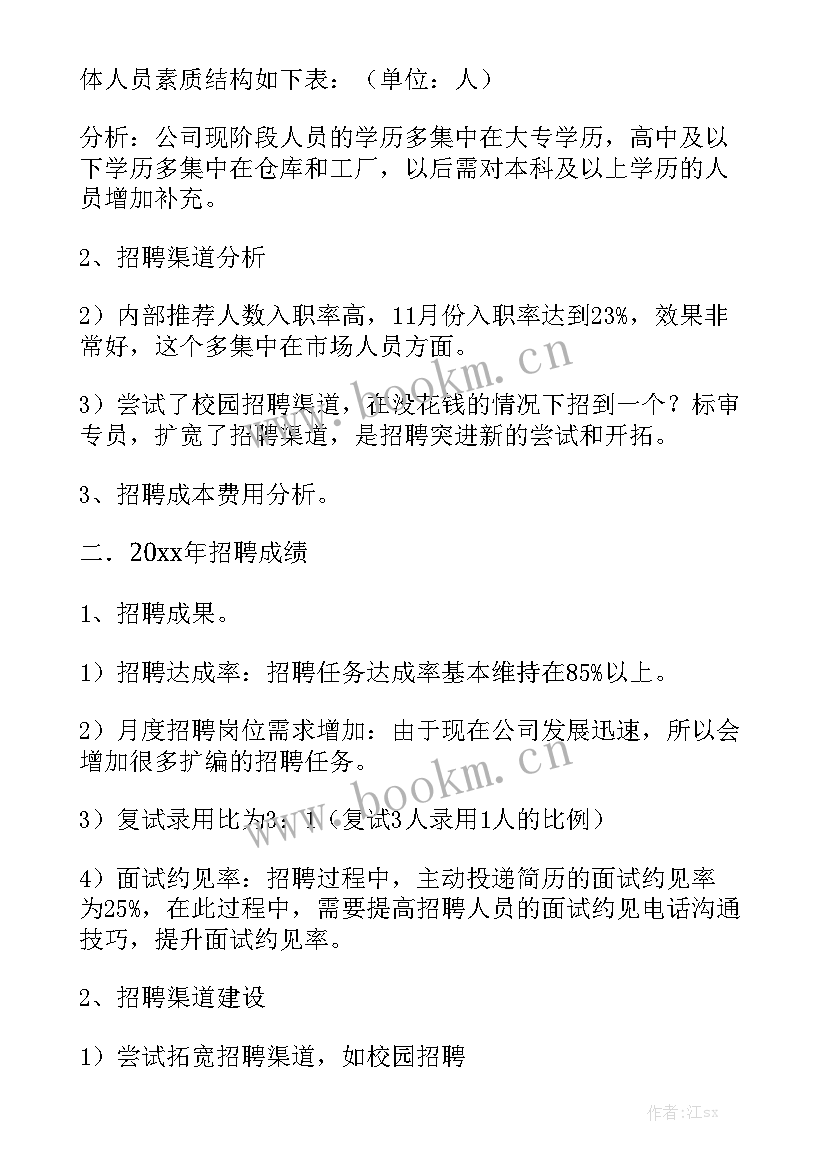 体人员素质结构如下表：（单位：人）

分析：公司现阶段人员的学历多集中在大专学历，高中及以下学历多集中在仓库和工厂，以后需对本科及以上学历的人员增加补充。

2、招聘渠道分析

2）内部推荐人数入职率高，11月份入职率达到23%，效果非常好，这个多集中在市场人员方面。

3）尝试了校园招聘渠道，在没花钱的情况下招到一个？标审专员，扩宽了招聘渠道，是招聘突进新的尝试和开拓。

3、招聘成本费用分析。

二．20xx年招聘成绩

1、招聘成果。

1）招聘达成率：招聘任务达成率基本维持在85%以上。

2）月度招聘岗位需求增加：由于现在公司发展迅速，所以会增加很多扩编的招聘任务。

3）复试录用比为3：1（复试3人录用1人的比例）

4）面试约见率：招聘过程中，主动投递简历的面试约见率为25%，在此过程中，需要提高招聘人员的面试约见电话沟通技巧，提升面试约见率。

2、招聘渠道建设

1）尝试拓宽招聘渠道，如校园招聘

www.bookm.cn

www.bookm.cn

作者:江sx